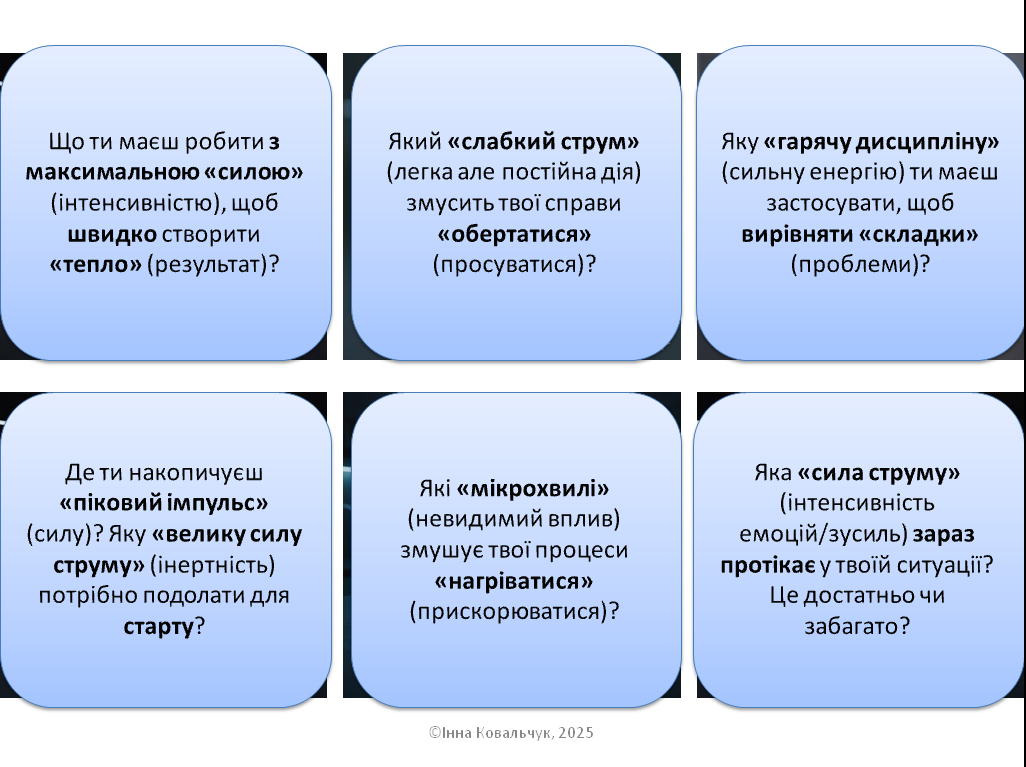 Що ти маєш робити з максимальною «силою» (інтенсивністю), щоб швидко створити «тепло» (результат)?

Який «слабкий струм» (легка але постійна дія) змусить твої справи «обертатися» (просуватися)?

Яку «гарячу дисципліну» (сильну енергію) ти маєш застосувати, щоб вирівняти «складки» (проблеми)?

Де ти накопичуєш «піковий імпульс» (силу)? Яку «велику силу струму» (інертність) потрібно подолати для старту?

Які «мікрохвилі» (невидимий вплив) змушує твої процеси «нагріватися» (прискорюватися)?

Яка «сила струму» (інтенсивність емоцій/зусиль) зараз протікає у твоїй ситуації? Це достатньо чи забагато?

©Інна Ковальчук, 2025